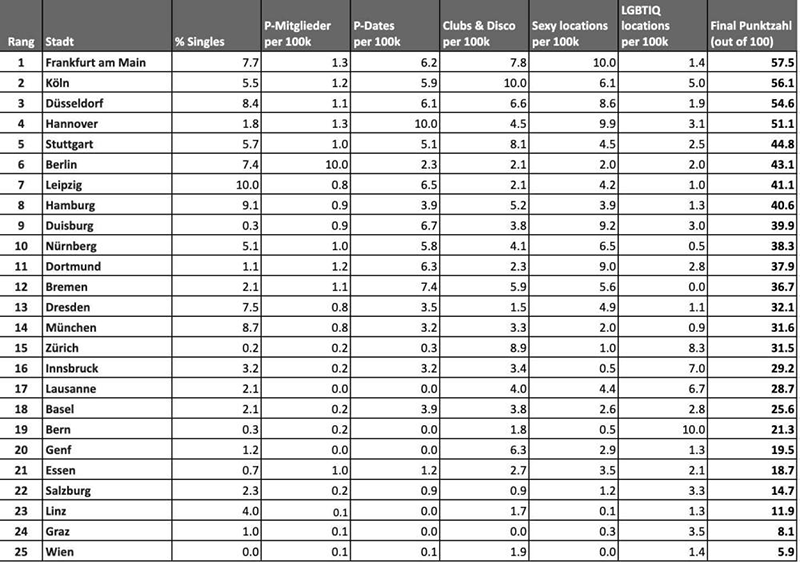 | Rang | Stadt | % Singles | P-Mitglieder per 100k | P-Dates per 100k | Clubs & Disco per 100k | Sexy locations per 100k | LGBTIQ locations per 100k | Final Punktzahl (out of 100) |
|---|---|---|---|---|---|---|---|---|
| 1 | Frankfurt am Main | 7.7 | 1.3 | 6.2 | 7.8 | 10.0 | 1.4 | 57.5 |
| 2 | Köln | 5.5 | 1.2 | 5.9 | 10.0 | 6.1 | 5.0 | 56.1 |
| 3 | Düsseldorf | 8.4 | 1.1 | 6.1 | 6.6 | 8.6 | 1.9 | 54.6 |
| 4 | Hannover | 1.8 | 1.3 | 10.0 | 4.5 | 9.9 | 3.1 | 51.1 |
| 5 | Stuttgart | 5.7 | 1.0 | 5.1 | 8.1 | 4.5 | 2.5 | 44.8 |
| 6 | Berlin | 7.4 | 10.0 | 2.3 | 2.1 | 2.0 | 2.0 | 43.1 |
| 7 | Leipzig | 10.0 | 0.8 | 6.5 | 2.1 | 4.2 | 1.0 | 41.1 |
| 8 | Hamburg | 9.1 | 0.9 | 3.9 | 5.2 | 3.9 | 1.3 | 40.6 |
| 9 | Duisburg | 0.3 | 0.9 | 6.7 | 3.8 | 9.2 | 3.0 | 39.9 |
| 10 | Nürnberg | 5.1 | 1.0 | 5.8 | 4.1 | 6.5 | 0.5 | 38.3 |
| 11 | Dortmund | 1.1 | 1.2 | 6.3 | 2.3 | 9.0 | 2.8 | 37.9 |
| 12 | Bremen | 2.1 | 1.1 | 7.4 | 5.9 | 5.6 | 0.0 | 36.7 |
| 13 | Dresden | 7.5 | 0.8 | 3.5 | 1.5 | 4.9 | 1.1 | 32.1 |
| 14 | München | 8.7 | 0.8 | 3.2 | 3.3 | 2.0 | 0.9 | 31.6 |
| 15 | Zürich | 0.2 | 0.2 | 0.3 | 8.9 | 1.0 | 8.3 | 31.5 |
| 16 | Innsbruck | 3.2 | 0.2 | 3.2 | 3.4 | 0.5 | 7.0 | 29.2 |
| 17 | Lausanne | 2.1 | 0.0 | 0.0 | 4.0 | 4.4 | 6.7 | 28.7 |
| 18 | Basel | 2.1 | 0.2 | 3.9 | 3.8 | 2.6 | 2.8 | 25.6 |
| 19 | Bern | 0.3 | 0.2 | 0.0 | 1.8 | 0.5 | 10.0 | 21.3 |
| 20 | Genf | 1.2 | 0.0 | 0.0 | 6.3 | 2.9 | 1.3 | 19.5 |
| 21 | Essen | 0.7 | 1.0 | 1.2 | 2.7 | 3.5 | 2.1 | 18.7 |
| 22 | Salzburg | 2.3 | 0.2 | 0.9 | 0.9 | 1.2 | 3.3 | 14.7 |
| 23 | Linz | 4.0 | 0.1 | 0.0 | 1.7 | 0.1 | 1.3 | 11.9 |
| 24 | Graz | 1.0 | 0.1 | 0.0 | 0.0 | 0.3 | 3.5 | 8.1 |
| 25 | Wien | 0.0 | 0.1 | 0.1 | 1.9 | 0.0 | 1.4 | 5.9 |